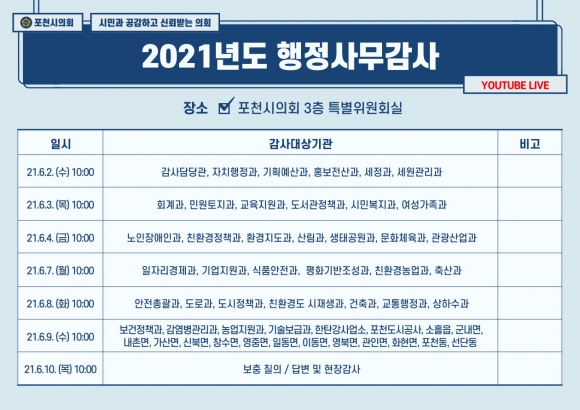 포천시의회 시민과 공감하고 신뢰받는 의회

2021년도 행정사무감사

YOUTUBE LIVE

장소 포천시의회 3층 특별위원회실

| 일시 | 감사대상기관 | 비고 |
|---|---|---|
| 21.6.2. (수) 10:00 | 감사담당관, 자치행정과, 기획예산과, 홍보전산과, 세정과, 세원관리과 | |
| 21.6.3. (목) 10:00 | 회계과, 민원토지과, 교육지원과, 도서관정책과, 시민복지과, 여성가족과 | |
| 21.6.4. (금) 10:00 | 노인장애인과, 친환경정책과, 환경지도과, 산림과, 생태공원과, 문화체육과, 관광산업과 | |
| 21.6.7. (월) 10:00 | 일자리경제과, 기업지원과, 식품안전과, 평화기반조성과, 친환경농업과, 축산과 | |
| 21.6.8. (화) 10:00 | 안전총괄과, 도로과, 도시정책과, 친환경도 시재생과, 건축과, 교통행정과, 상하수과 | |
| 21.6.9. (수) 10:00 | 보건정책과, 감염병관리과, 농업지원과, 기술보급과, 한탄강사업소, 포천도시공사, 소흘읍, 군내면, 내촌면, 가산면, 신북면, 창수면, 영중면, 일동면, 이동면, 영북면, 관인면, 화현면, 포천동, 선단동 | |
| 21.6.10. (목) 10:00 | 보충 질의 / 답변 및 현장감사 | |